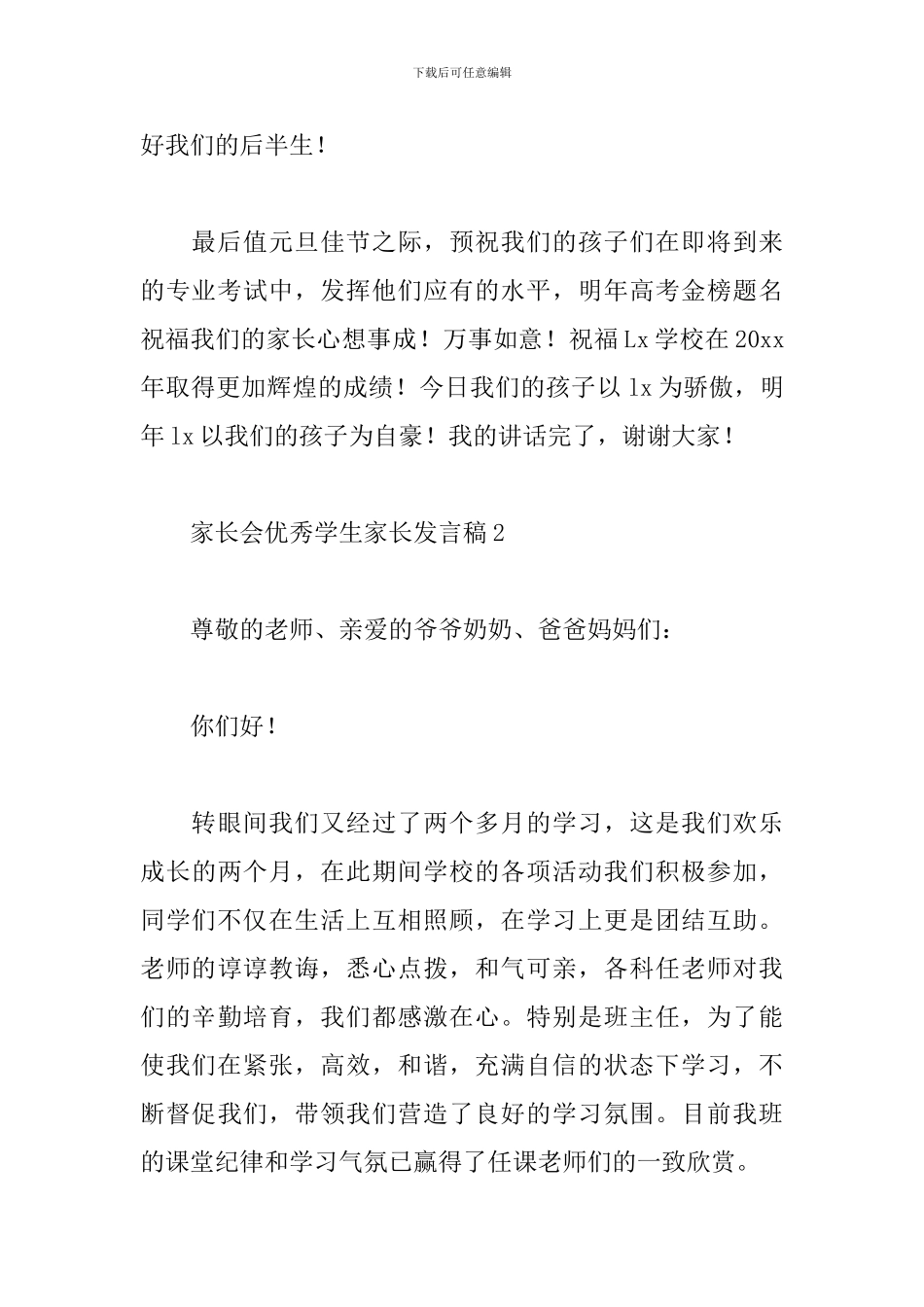 下载后可任意编辑

好我们的后半生！

最后值元旦佳节之际，预祝我们的孩子们在即将到来的专业考试中，发挥他们应有的水平，明年高考金榜题名祝福我们的家长心想事成！万事如意！祝福Lx学校在20xx年取得更加辉煌的成绩！今日我们的孩子以lx为骄傲，明年lx以我们的孩子为自豪！我的讲话完了，谢谢大家！

家长会优秀学生家长发言稿2

尊敬的老师、亲爱的爷爷奶奶、爸爸妈妈们：

你们好！

转眼间我们又经过了两个多月的学习，这是我们欢乐成长的两个月，在此期间学校的各项活动我们积极参加，同学们不仅在生活上互相照顾，在学习上更是团结互助。老师的谆谆教诲，悉心点拨，和气可亲，各科任老师对我们的辛勤培育，我们都感激在心。特别是班主任，为了能使我们在紧张，高效，和谐，充满自信的状态下学习，不断督促我们，带领我们营造了良好的学习氛围。目前我班的课堂纪律和学习气氛已赢得了任课老师们的一致欣赏。